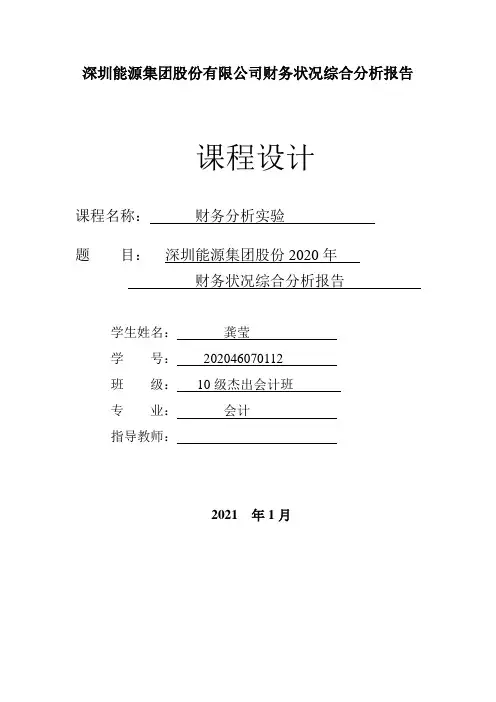 深圳能源集团股份有限公司财务状况综合分析报告

课程设计

课程名称： 财务分析实验

题 目： 深圳能源集团股份 2020 年 财务状况综合分析报告

学生姓名： 龚莹

学 号： 202046070112

班 级： 10 级杰出会计班

专 业： 会计

指导教师：

2021 年 1 月